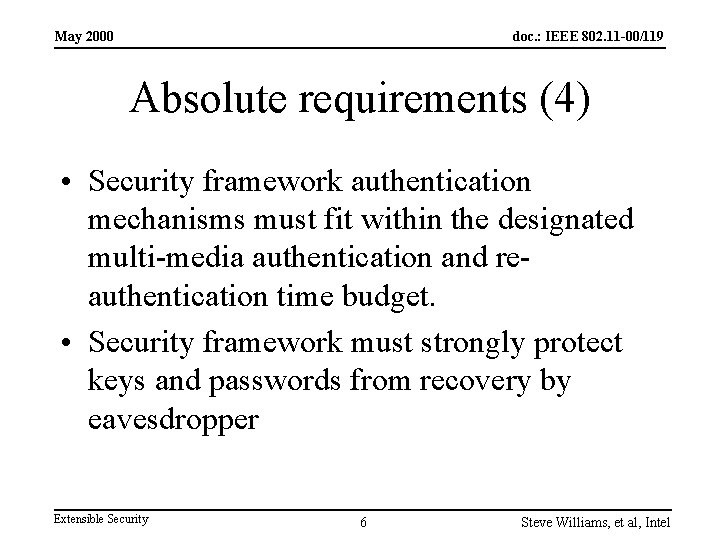 May 2000

doc.: IEEE 802.11-00/119

Absolute requirements (4)

• Security framework authentication mechanisms must fit within the designated multi-media authentication and re-authentication time budget.
• Security framework must strongly protect keys and passwords from recovery by eavesdropper

Extensible Security

6

Steve Williams, et al, Intel